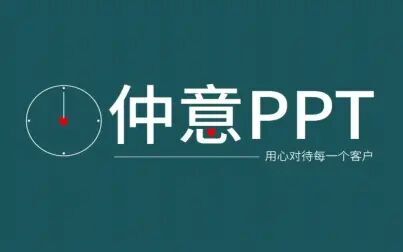 仲意PPT

用心对待每一个客户